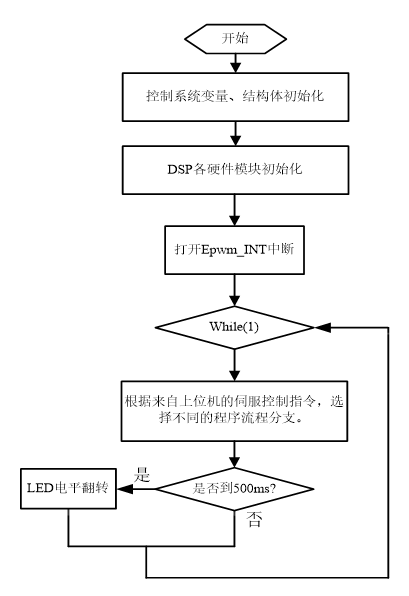 开始

控制系统变量、结构体初始化

DSP各硬件模块初始化

打开Epwm_INT中断

While(1)

根据来自上位机的伺服控制指令，选择不同的程序流程分支。

是否到500ms?

是

LED电平翻转

否